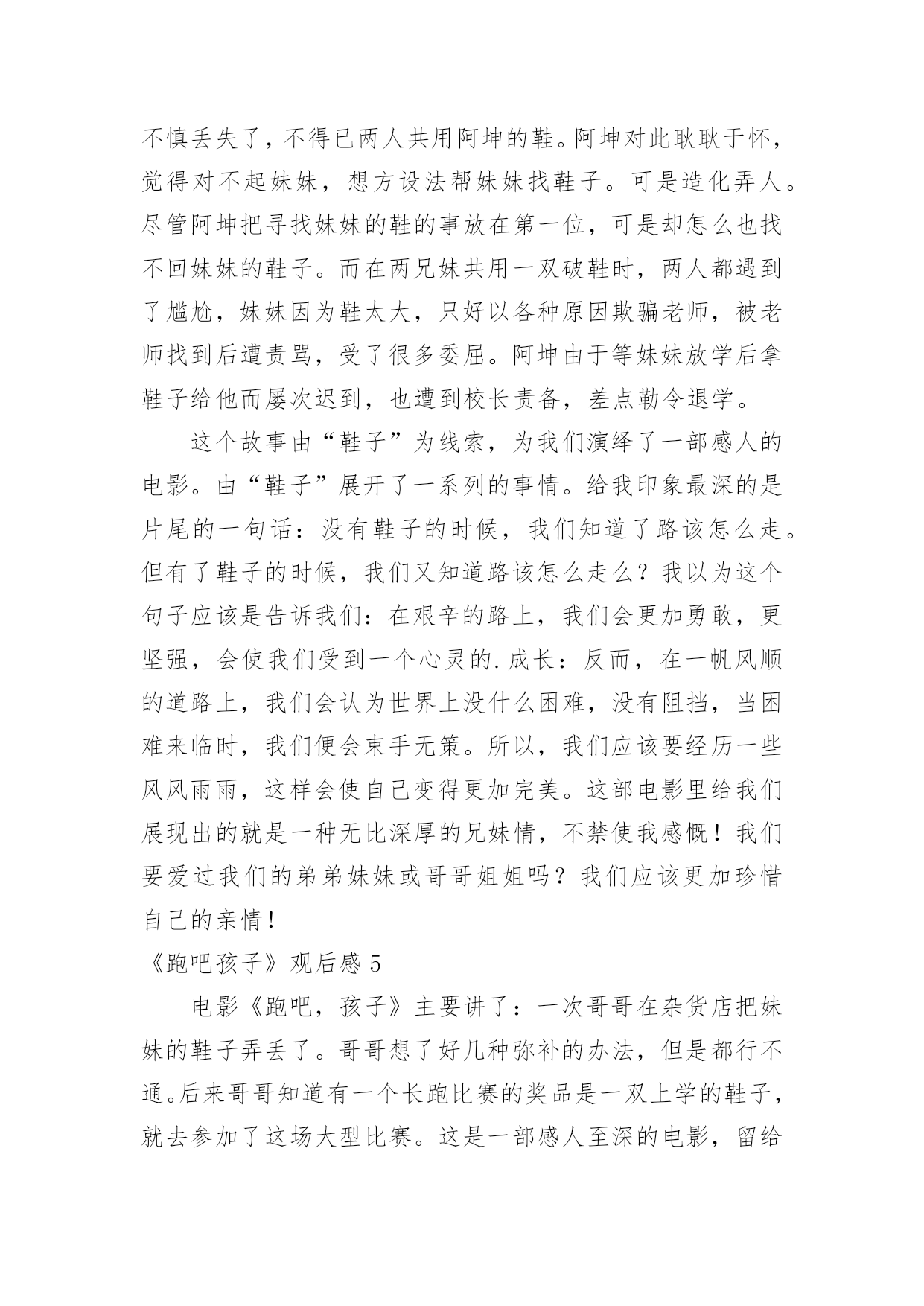 不慎丢失了，不得已两人共用阿坤的鞋。阿坤对此耿耿于怀，觉得对不起妹妹，想方设法帮妹妹找鞋子。可是造化弄人。尽管阿坤把寻找妹妹的鞋的事放在第一位，可是却怎么也找不回妹妹的鞋子。而在两兄妹共用一双破鞋时，两人都遇到了尴尬，妹妹因为鞋太大，只好以各种原因欺骗老师，被老师找到后遭责骂，受了很多委屈。阿坤由于等妹妹放学后拿鞋子给他而屡次迟到，也遭到校长责备，差点勒令退学。

这个故事由“鞋子”为线索，为我们演绎了一部感人的电影。由“鞋子”展开了一系列的事情。给我印象最深的是片尾的一句话：没有鞋子的时候，我们知道了路该怎么走。但有了鞋子的时候，我们又知道路该怎么走么？我以为这个句子应该是告诉我们：在艰辛的路上，我们会更加勇敢，更坚强，会使我们受到一个心灵的.成长：反而，在一帆风顺的道路上，我们会认为世界上没什么困难，没有阻挡，当困难来临时，我们便会束手无策。所以，我们应该要经历一些风风雨雨，这样会使自己变得更加完美。这部电影里给我们展现出的就是一种无比深厚的兄妹情，不禁使我感慨！我们要爱过我们的弟弟妹妹或哥哥姐姐吗？我们应该更加珍惜自己的亲情！

《跑吧孩子》观后感 5

电影《跑吧，孩子》主要讲了：一次哥哥在杂货店把妹妹的鞋子弄丢了。哥哥想了好几种弥补的办法，但是都行不通。后来哥哥知道有一个长跑比赛的奖品是一双上学的鞋子，就去参加了这场大型比赛。这是一部感人至深的电影，留给